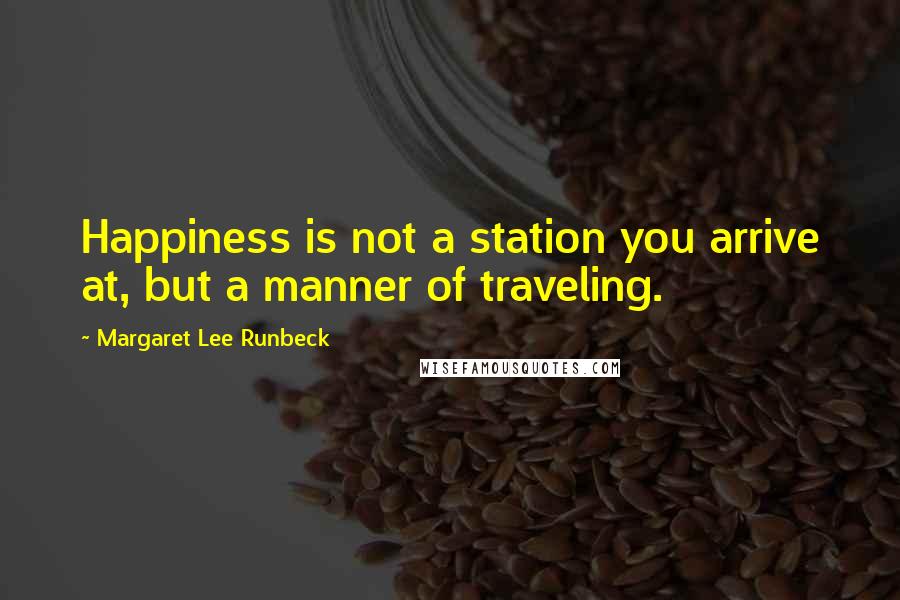 Happiness is not a station you arrive at, but a manner of traveling.

~ Margaret Lee Runbeck

WISEFAMOUSQUOTES.COM